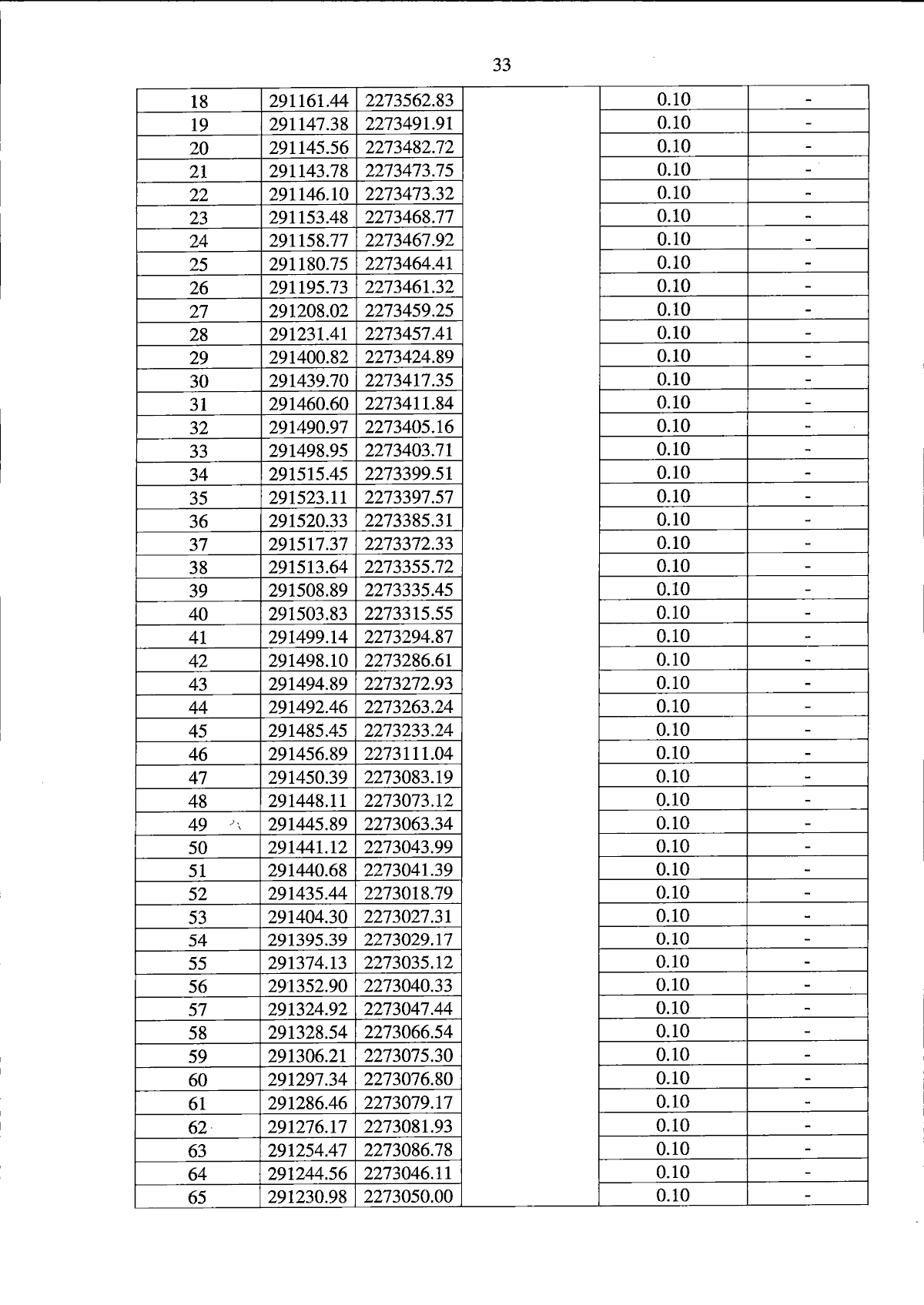 33

| 18 | 291161.44 | 2273562.83 |  | 0.10 | - |
|---|---|---|---|---|---|
| 19 | 291147.38 | 2273491.91 |  | 0.10 | - |
| 20 | 291145.56 | 2273482.72 |  | 0.10 | - |
| 21 | 291143.78 | 2273473.75 |  | 0.10 | - |
| 22 | 291146.10 | 2273473.32 |  | 0.10 | - |
| 23 | 291153.48 | 2273468.77 |  | 0.10 | - |
| 24 | 291158.77 | 2273467.92 |  | 0.10 | - |
| 25 | 291180.75 | 2273464.41 |  | 0.10 | - |
| 26 | 291195.73 | 2273461.32 |  | 0.10 | - |
| 27 | 291208.02 | 2273459.25 |  | 0.10 | - |
| 28 | 291231.41 | 2273457.41 |  | 0.10 | - |
| 29 | 291400.82 | 2273424.89 |  | 0.10 | - |
| 30 | 291439.70 | 2273417.35 |  | 0.10 | - |
| 31 | 291460.60 | 2273411.84 |  | 0.10 | - |
| 32 | 291490.97 | 2273405.16 |  | 0.10 | - |
| 33 | 291498.95 | 2273403.71 |  | 0.10 | - |
| 34 | 291515.45 | 2273399.51 |  | 0.10 | - |
| 35 | 291523.11 | 2273397.57 |  | 0.10 | - |
| 36 | 291520.33 | 2273385.31 |  | 0.10 | - |
| 37 | 291517.37 | 2273372.33 |  | 0.10 | - |
| 38 | 291513.64 | 2273355.72 |  | 0.10 | - |
| 39 | 291508.89 | 2273335.45 |  | 0.10 | - |
| 40 | 291503.83 | 2273315.55 |  | 0.10 | - |
| 41 | 291499.14 | 2273294.87 |  | 0.10 | - |
| 42 | 291498.10 | 2273286.61 |  | 0.10 | - |
| 43 | 291494.89 | 2273272.93 |  | 0.10 | - |
| 44 | 291492.46 | 2273263.24 |  | 0.10 | - |
| 45 | 291485.45 | 2273233.24 |  | 0.10 | - |
| 46 | 291456.89 | 2273111.04 |  | 0.10 | - |
| 47 | 291450.39 | 2273083.19 |  | 0.10 | - |
| 48 | 291448.11 | 2273073.12 |  | 0.10 | - |
| 49 | 291445.89 | 2273063.34 |  | 0.10 | - |
| 50 | 291441.12 | 2273043.99 |  | 0.10 | - |
| 51 | 291440.68 | 2273041.39 |  | 0.10 | - |
| 52 | 291435.44 | 2273018.79 |  | 0.10 | - |
| 53 | 291404.30 | 2273027.31 |  | 0.10 | - |
| 54 | 291395.39 | 2273029.17 |  | 0.10 | - |
| 55 | 291374.13 | 2273035.12 |  | 0.10 | - |
| 56 | 291352.90 | 2273040.33 |  | 0.10 | - |
| 57 | 291324.92 | 2273047.44 |  | 0.10 | - |
| 58 | 291328.54 | 2273066.54 |  | 0.10 | - |
| 59 | 291306.21 | 2273075.30 |  | 0.10 | - |
| 60 | 291297.34 | 2273076.80 |  | 0.10 | - |
| 61 | 291286.46 | 2273079.17 |  | 0.10 | - |
| 62 | 291276.17 | 2273081.93 |  | 0.10 | - |
| 63 | 291254.47 | 2273086.78 |  | 0.10 | - |
| 64 | 291244.56 | 2273046.11 |  | 0.10 | - |
| 65 | 291230.98 | 2273050.00 |  | 0.10 | - |